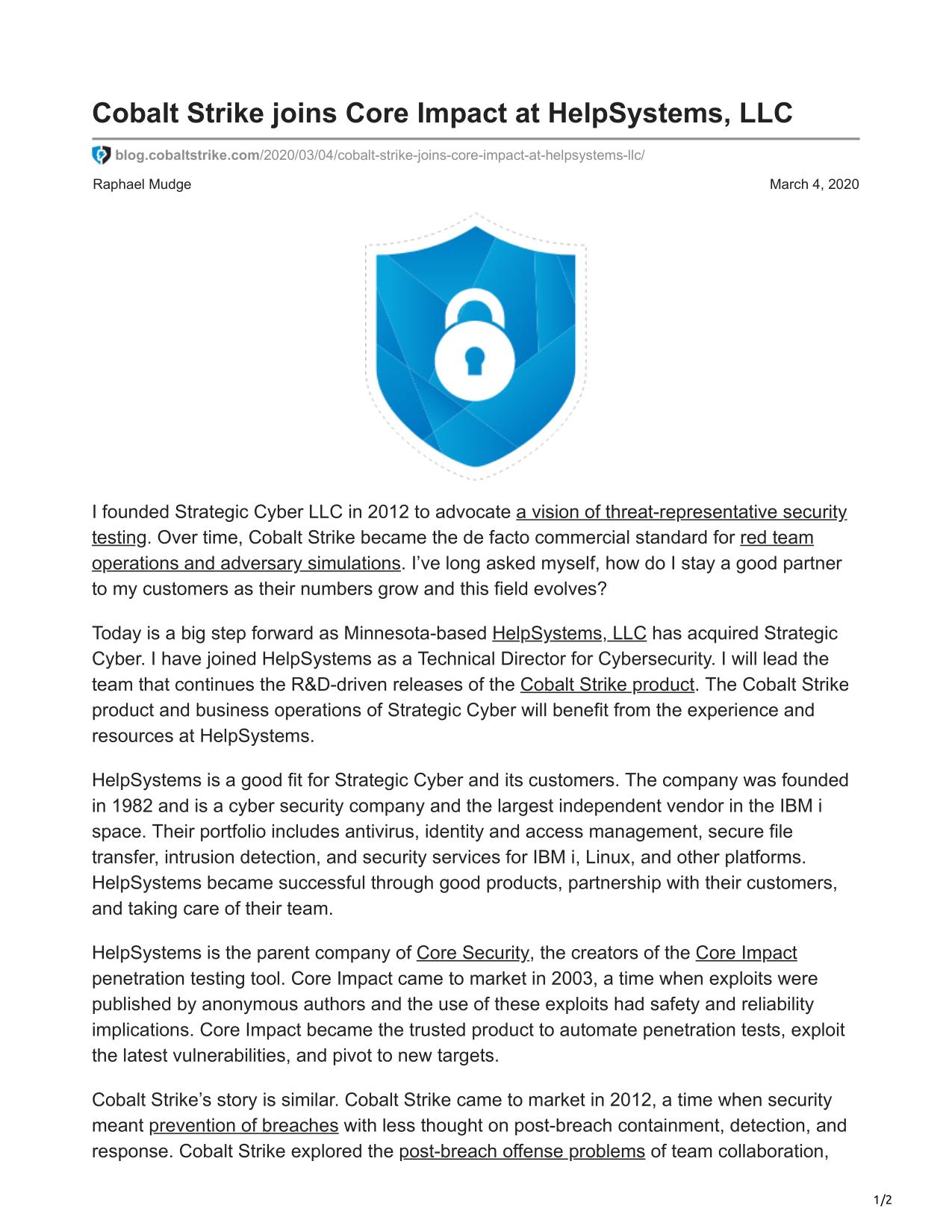 Cobalt Strike joins Core Impact at HelpSystems, LLC

blog.cobaltstrike.com/2020/03/04/cobalt-strike-joins-core-impact-at-helpsystems-llc/

Raphael Mudge

March 4, 2020

I founded Strategic Cyber LLC in 2012 to advocate a vision of threat-representative security testing. Over time, Cobalt Strike became the de facto commercial standard for red team operations and adversary simulations. I've long asked myself, how do I stay a good partner to my customers as their numbers grow and this field evolves?

Today is a big step forward as Minnesota-based HelpSystems, LLC has acquired Strategic Cyber. I have joined HelpSystems as a Technical Director for Cybersecurity. I will lead the team that continues the R&D-driven releases of the Cobalt Strike product. The Cobalt Strike product and business operations of Strategic Cyber will benefit from the experience and resources at HelpSystems.

HelpSystems is a good fit for Strategic Cyber and its customers. The company was founded in 1982 and is a cyber security company and the largest independent vendor in the IBM i space. Their portfolio includes antivirus, identity and access management, secure file transfer, intrusion detection, and security services for IBM i, Linux, and other platforms. HelpSystems became successful through good products, partnership with their customers, and taking care of their team.

HelpSystems is the parent company of Core Security, the creators of the Core Impact penetration testing tool. Core Impact came to market in 2003, a time when exploits were published by anonymous authors and the use of these exploits had safety and reliability implications. Core Impact became the trusted product to automate penetration tests, exploit the latest vulnerabilities, and pivot to new targets.

Cobalt Strike's story is similar. Cobalt Strike came to market in 2012, a time when security meant prevention of breaches with less thought on post-breach containment, detection, and response. Cobalt Strike explored the post-breach offense problems of team collaboration,

1/2